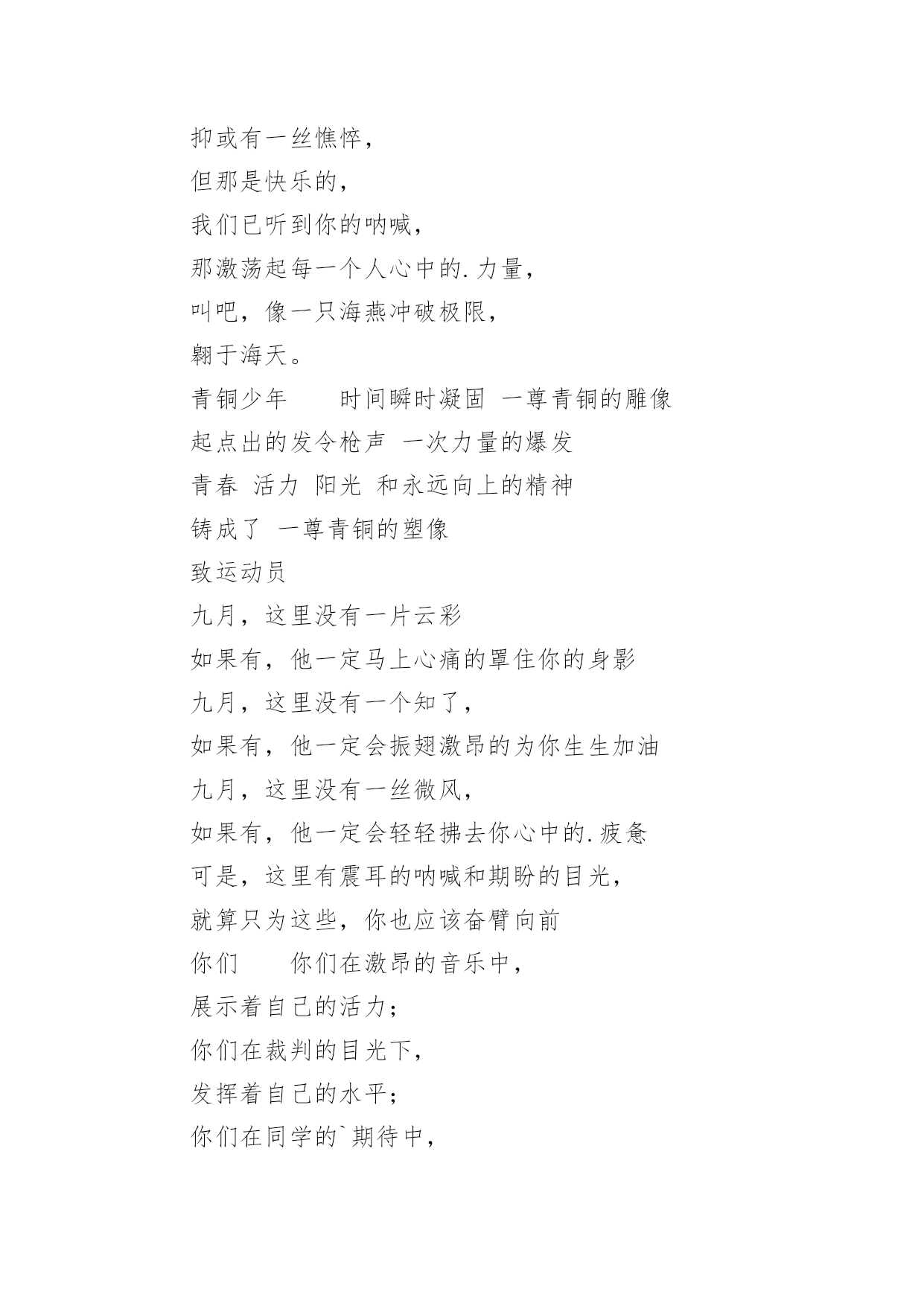 抑或有一丝憔悴，

但那是快乐的，

我们已听到你的呐喊，

那激荡起每一个人心中的.力量，

叫吧，像一只海燕冲破极限，

翱于海天。

青铜少年　　时间瞬时凝固 一尊青铜的雕像

起点出的发令枪声 一次力量的爆发

青春 活力 阳光 和永远向上的精神

铸成了 一尊青铜的塑像

致运动员

九月，这里没有一片云彩

如果有，他一定马上心痛的罩住你的身影

九月，这里没有一个知了，

如果有，他一定会振翅激昂的为你生生加油

九月，这里没有一丝微风，

如果有，他一定会轻轻拂去你心中的.疲惫

可是，这里有震耳的呐喊和期盼的目光，

就算只为这些，你也应该奋臂向前

你们　　你们在激昂的音乐中，

展示着自己的活力;

你们在裁判的目光下，

发挥着自己的水平;

你们在同学的`期待中，